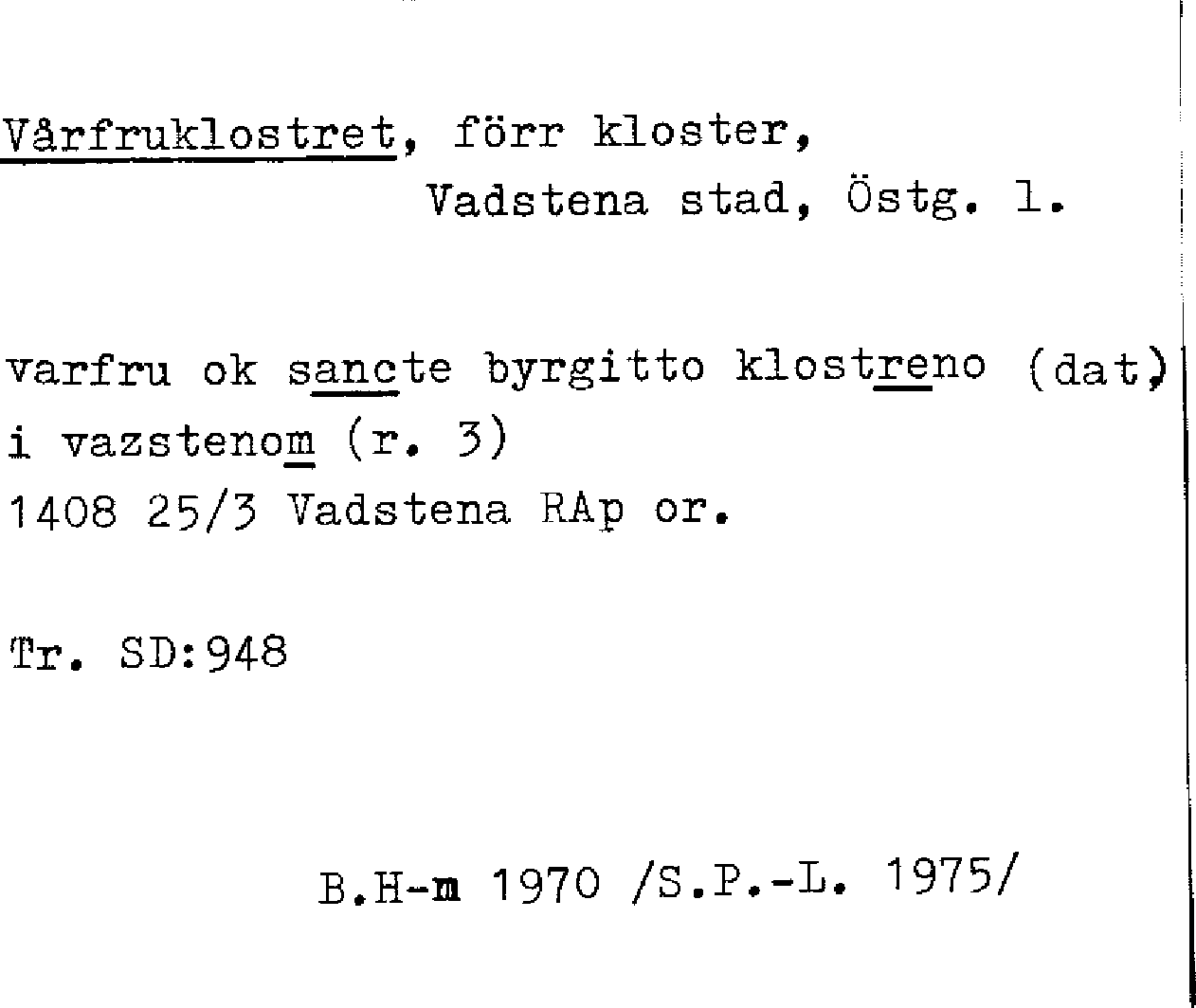 Vårfruklostret, förr kloster,
Vadstena stad, Östg. l.

varfru ok sancte byrgitto klostreno (dat)
i vazstenom (r. 3)
1408 25/3 Vadstena RAp or.

Tr. SD:948

B.H-m 1970 /S.P.-L. 1975/